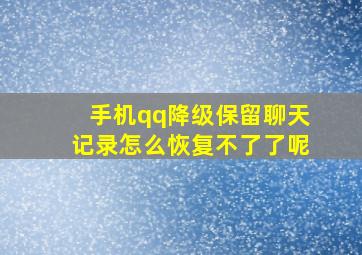 手机qq降级保留聊天记录怎么恢复不了了呢